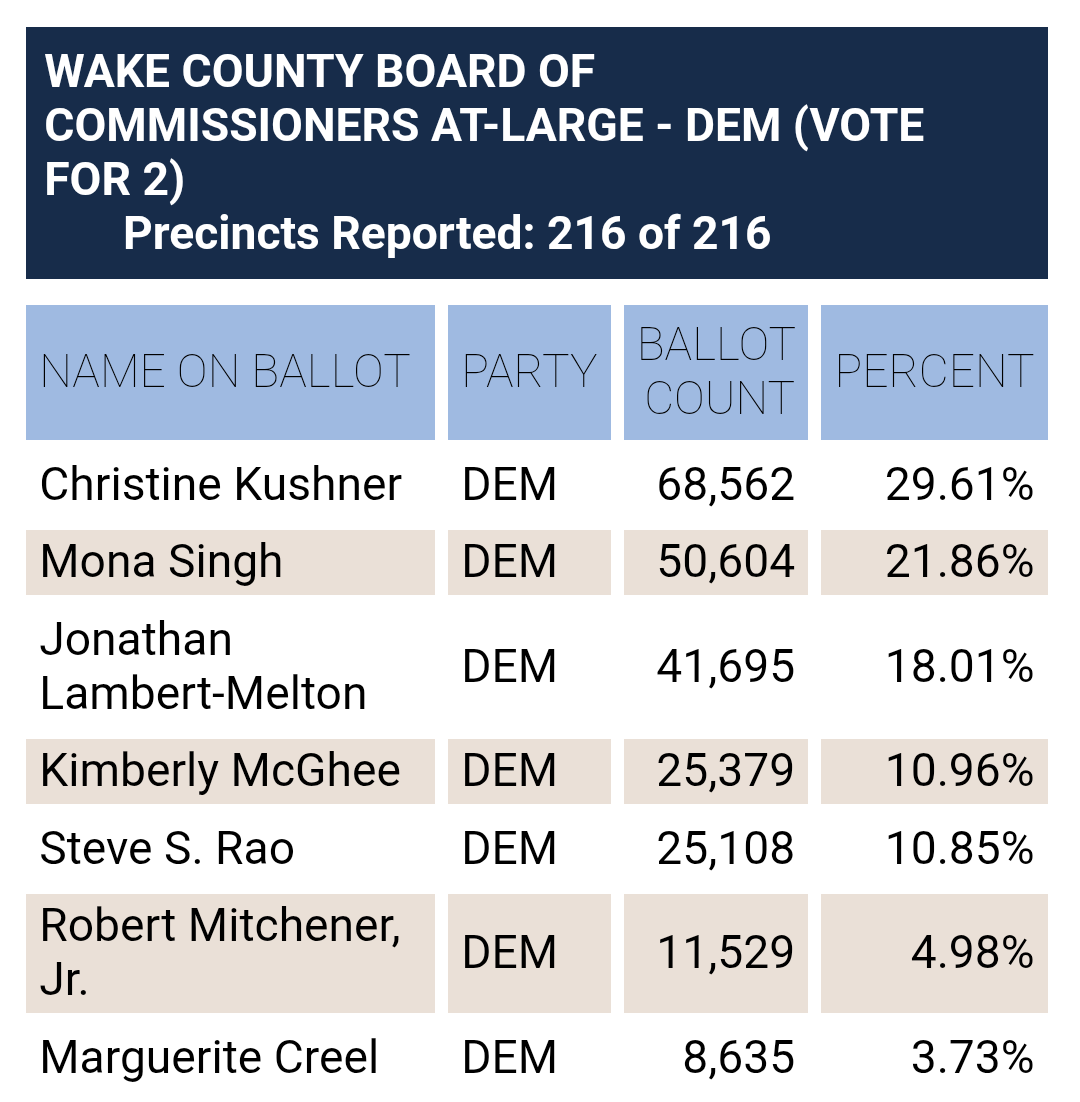 WAKE COUNTY BOARD OF COMMISSIONERS AT-LARGE - DEM (VOTE FOR 2)
Precincts Reported: 216 of 216

| NAME ON BALLOT | PARTY | BALLOT COUNT | PERCENT |
|---|---|---|---|
| Christine Kushner | DEM | 68,562 | 29.61% |
| Mona Singh | DEM | 50,604 | 21.86% |
| Jonathan Lambert-Melton | DEM | 41,695 | 18.01% |
| Kimberly McGhee | DEM | 25,379 | 10.96% |
| Steve S. Rao | DEM | 25,108 | 10.85% |
| Robert Mitchener, Jr. | DEM | 11,529 | 4.98% |
| Marguerite Creel | DEM | 8,635 | 3.73% |